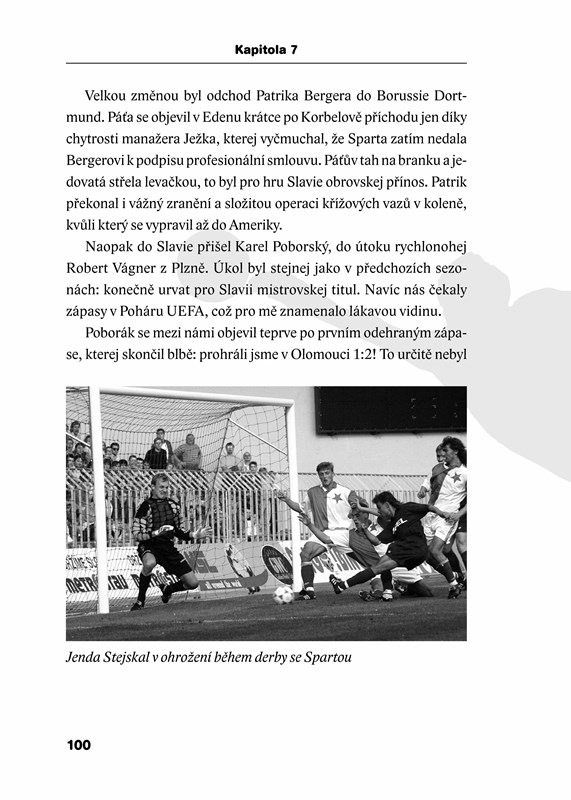 Kapitola 7

Velkou změnou byl odchod Patrika Bergera do Borussie Dortmund. Páťa se objevil v Edenu krátce po Korbelově příchodu jen díky chytrosti manažera Ježka, kterej vyčmuchal, že Sparta zatím nedala Bergerovi k podpisu profesionální smlouvu. Páťův tah na branku a jedovatá střela levačkou, to byl pro hru Slavie obrovskej přínos. Patrik překonal i vážný zranění a složitou operaci křížových vazů v koleně, kvůli který se vypravil až do Ameriky.

Naopak do Slavie přišel Karel Poborský, do útoku rychlonohej Robert Vágner z Plzně. Úkol byl stejnej jako v předchozích sezonách: konečně urvat pro Slavii mistrovskej titul. Navíc nás čekaly zápasy v Poháru UEFA, což pro mě znamenalo lákavou vidinu.

Poborák se mezi námi objevil teprve po prvním odehraným zápase, kterej skončil blbě: prohráli jsme v Olomouci 1:2! To určitě nebyl

Jenda Stejskal v ohrožení během derby se Spartou

100